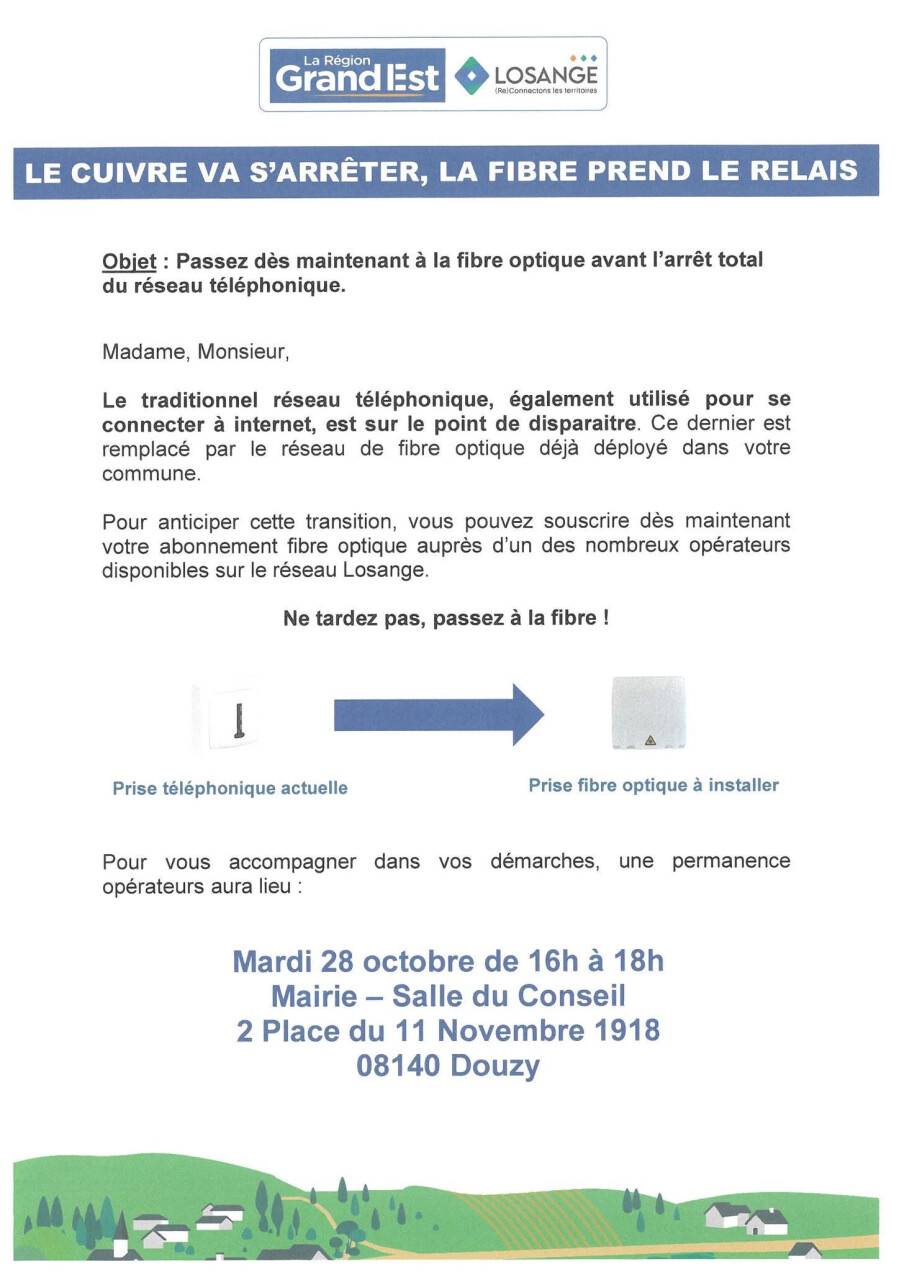 La Région Grand Est
LOSANGE
(Re)Connectons les territoires

LE CUIVRE VA S'ARRÊTER, LA FIBRE PREND LE RELAIS

Objet : Passez dès maintenant à la fibre optique avant l'arrêt total du réseau téléphonique.

Madame, Monsieur,

Le traditionnel réseau téléphonique, également utilisé pour se connecter à internet, est sur le point de disparaitre. Ce dernier est remplacé par le réseau de fibre optique déjà déployé dans votre commune.

Pour anticiper cette transition, vous pouvez souscrire dès maintenant votre abonnement fibre optique auprès d'un des nombreux opérateurs disponibles sur le réseau Losange.

Ne tardez pas, passez à la fibre !

Prise téléphonique actuelle

Prise fibre optique à installer

Pour vous accompagner dans vos démarches, une permanence opérateurs aura lieu :

Mardi 28 octobre de 16h à 18h
Mairie – Salle du Conseil
2 Place du 11 Novembre 1918
08140 Douzy